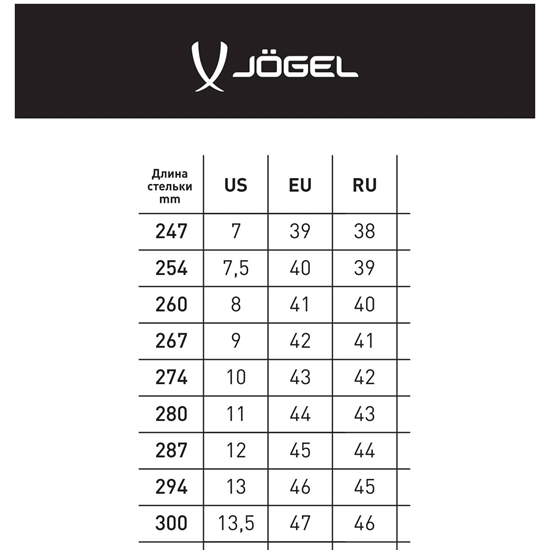 JÖGEL

| Длина стельки mm | US | EU | RU |
|---|---|---|---|
| 247 | 7 | 39 | 38 |
| 254 | 7,5 | 40 | 39 |
| 260 | 8 | 41 | 40 |
| 267 | 9 | 42 | 41 |
| 274 | 10 | 43 | 42 |
| 280 | 11 | 44 | 43 |
| 287 | 12 | 45 | 44 |
| 294 | 13 | 46 | 45 |
| 300 | 13,5 | 47 | 46 |